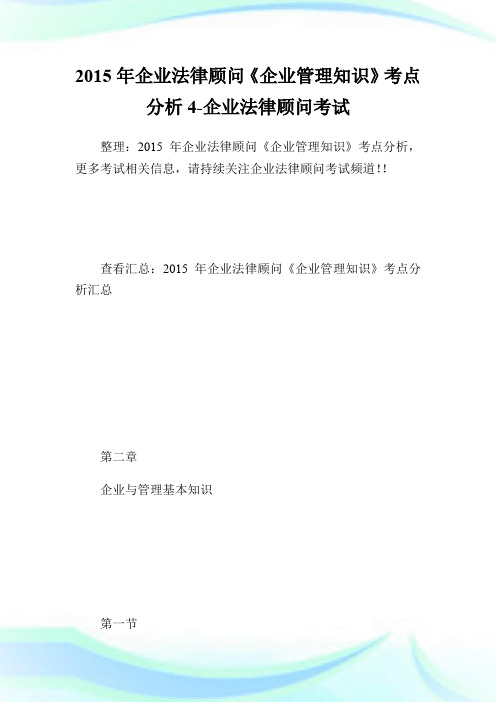 2015 年企业法律顾问《企业管理知识》考点分析 4-企业法律顾问考试

整理：2015 年企业法律顾问《企业管理知识》考点分析，更多考试相关信息，请持续关注企业法律顾问考试频道!!

查看汇总：2015 年企业法律顾问《企业管理知识》考点分析汇总

第二章

企业与管理基本知识

第一节